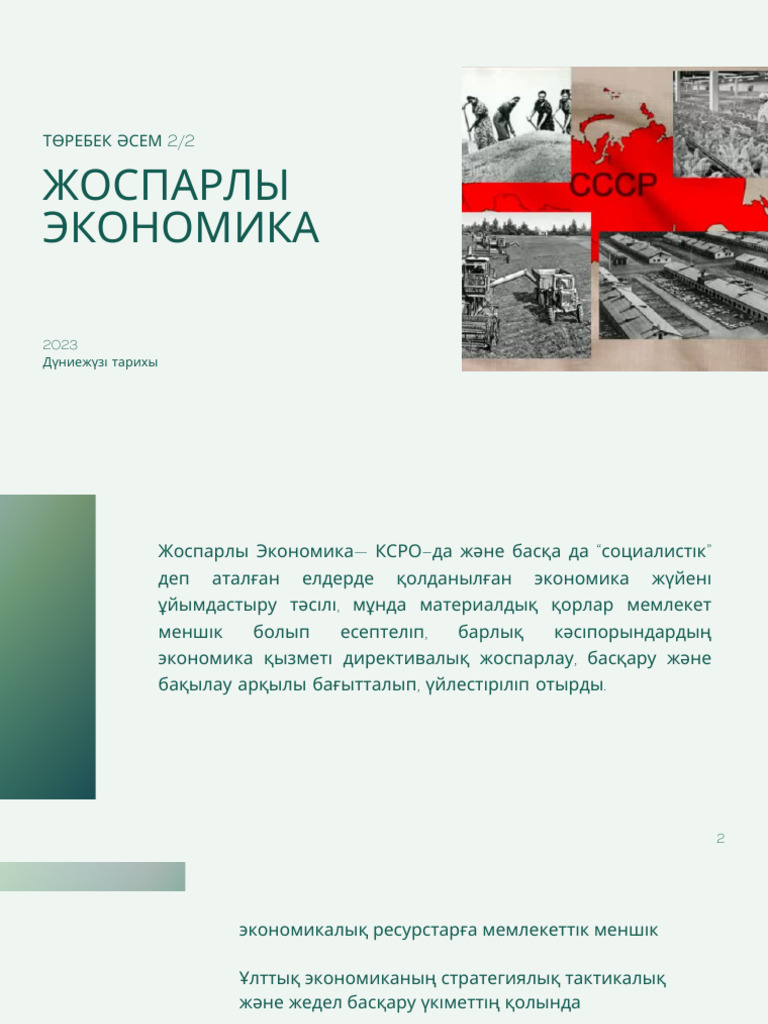 ТӨРЕБЕК ӘСЕМ 2/2

ЖОСПАРЛЫ ЭКОНОМИКА

2023
Дүниежүзі тарихы

СССР

Жоспарлы Экономика— КСРО-да және басқа да "социалистік" деп аталған елдерде қолданылған экономика жүйені ұйымдастыру тәсілі, мұнда материалдық қорлар мемлекет меншік болып есептеліп, барлық кәсіпорындардың экономика қызметі директивалық жоспарлау, басқару және бақылау арқылы бағытталып, үйлестіріліп отырды.

2

экономикалық ресурстарға мемлекеттік меншік

Ұлттық экономиканың стратегиялық тактикалық және жедел басқару үкіметтің қолында